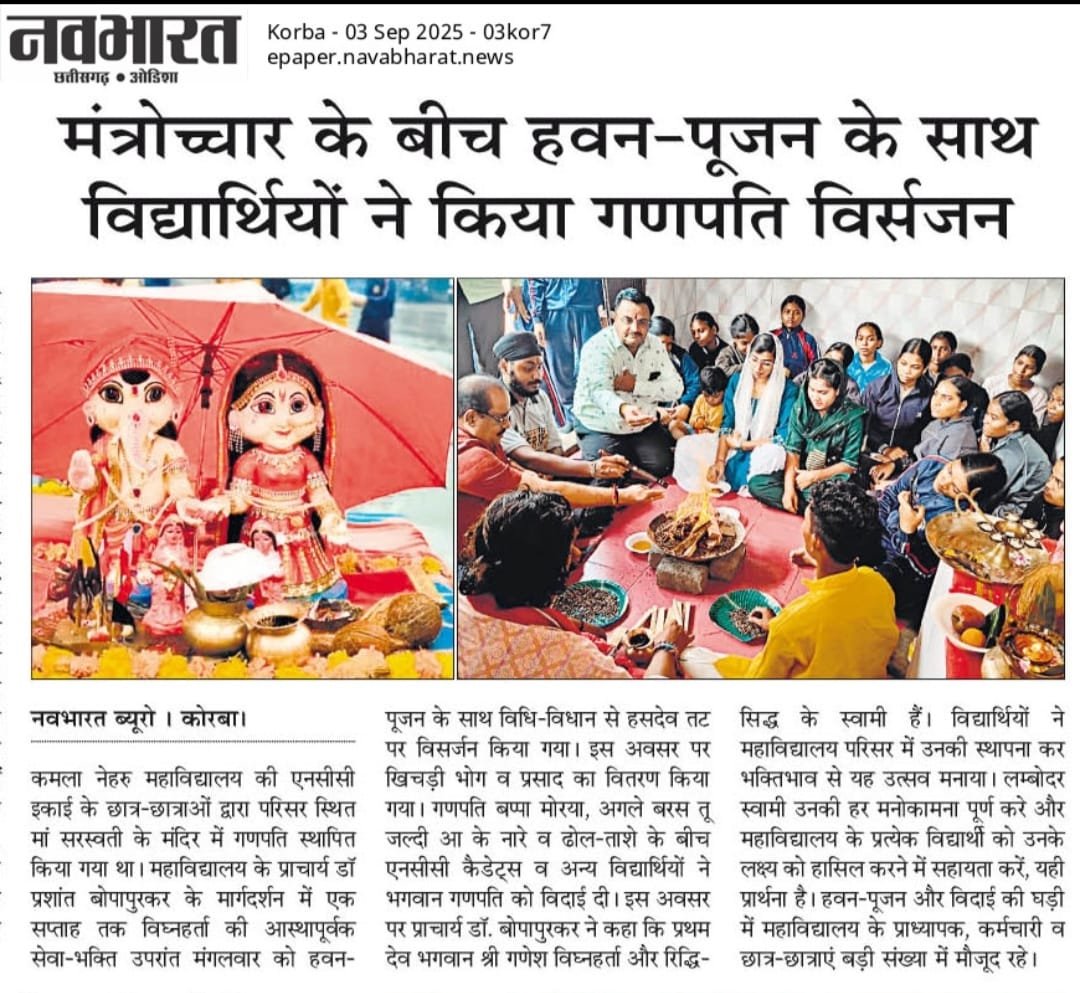 नवभारत
छत्तीसगढ़ • ओडिशा

Korba - 03 Sep 2025 - 03kor7
epaper.navabharat.news

मंत्रोच्चार के बीच हवन-पूजन के साथ विद्यार्थियों ने किया गणपति विर्सजन

नवभारत ब्यूरो । कोरबा।

कमला नेहरु महाविद्यालय की एनसीसी इकाई के छात्र-छात्राओं द्वारा परिसर स्थित मां सरस्वती के मंदिर में गणपति स्थापित किया गया था। महाविद्यालय के प्राचार्य डॉ प्रशांत बोपापुरकर के मार्गदर्शन में एक सप्ताह तक विघ्नहर्ता की आस्थापूर्वक सेवा-भक्ति उपरांत मंगलवार को हवन-पूजन के साथ विधि-विधान से हसदेव तट पर विसर्जन किया गया। इस अवसर पर खिचड़ी भोग व प्रसाद का वितरण किया गया। गणपति बप्पा मोरया, अगले बरस तू जल्दी आ के नारे व ढोल-ताशे के बीच एनसीसी कैडेट्स व अन्य विद्यार्थियों ने भगवान गणपति को विदाई दी। इस अवसर पर प्राचार्य डॉ. बोपापुरकर ने कहा कि प्रथम देव भगवान श्री गणेश विघ्नहर्ता और रिद्धि-सिद्ध के स्वामी हैं। विद्यार्थियों ने महाविद्यालय परिसर में उनकी स्थापना कर भक्तिभाव से यह उत्सव मनाया। लम्बोदर स्वामी उनकी हर मनोकामना पूर्ण करे और महाविद्यालय के प्रत्येक विद्यार्थी को उनके लक्ष्य को हासिल करने में सहायता करें, यही प्रार्थना है। हवन-पूजन और विदाई की घड़ी में महाविद्यालय के प्राध्यापक, कर्मचारी व छात्र-छात्राएं बड़ी संख्या में मौजूद रहे।